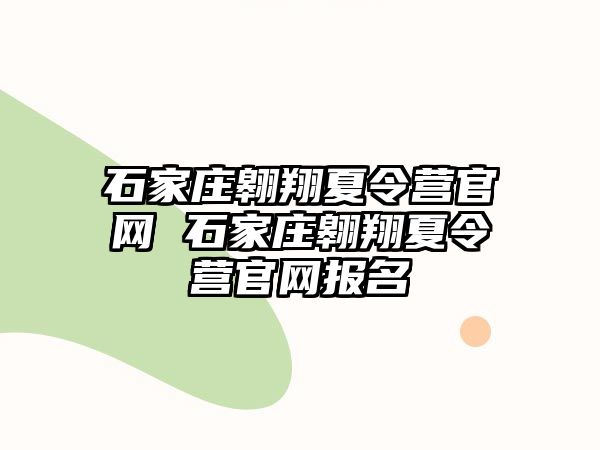 石家庄翱翔夏令营官网 石家庄翱翔夏令营官网报名